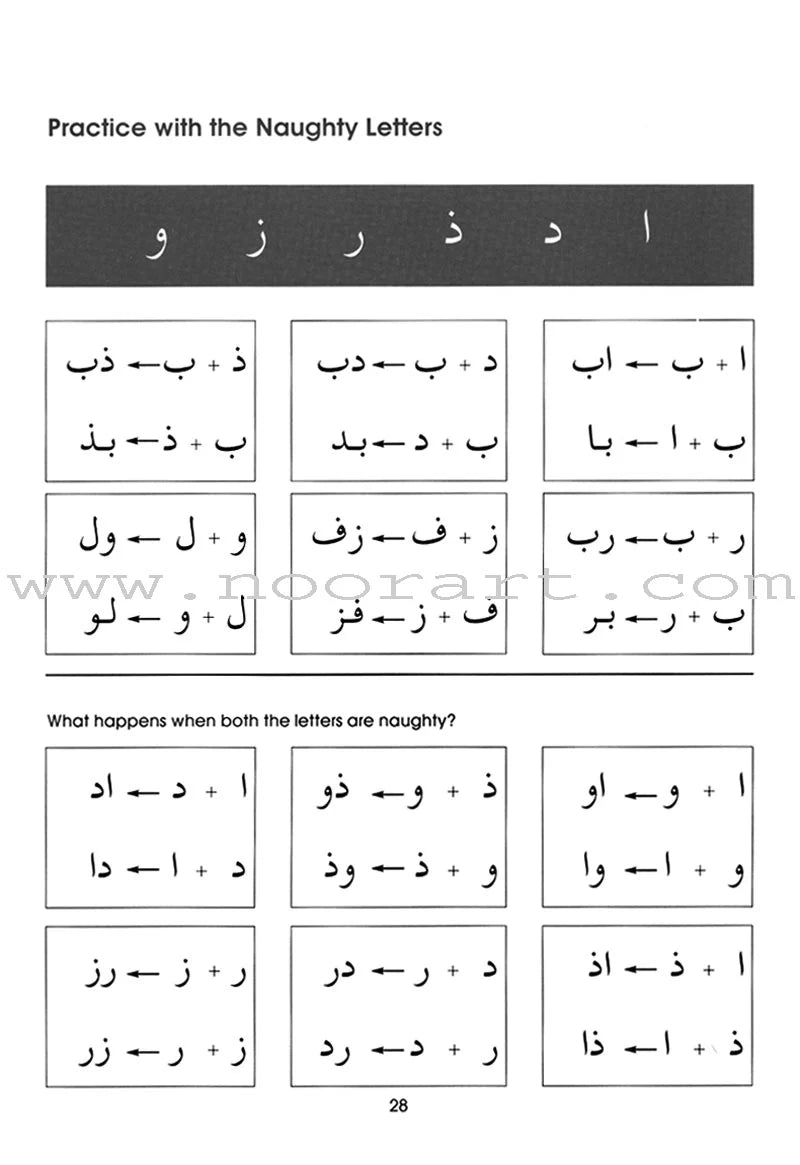 Practice with the Naughty Letters

ا د ذ ر ز و

ا + ب ← اب
ب + ا ← با

د + ب ← دب
ب + د ← بد

ذ + ب ← ذب
ب + ذ ← بذ

ر + ب ← رب
ب + ر ← بر

ز + ف ← زف
ف + ز ← فز

و + ل ← ول
ل + و ← لو

What happens when both the letters are naughty?

ا + و ← او
و + ا ← وا

ذ + و ← ذو
و + ذ ← وذ

ا + د ← اد
د + ا ← دا

ا + ذ ← اذ
ذ + ا ← ذا

د + ر ← در
ر + د ← رد

ر + ز ← رز
ز + ر ← زر

28

www.noorart.com